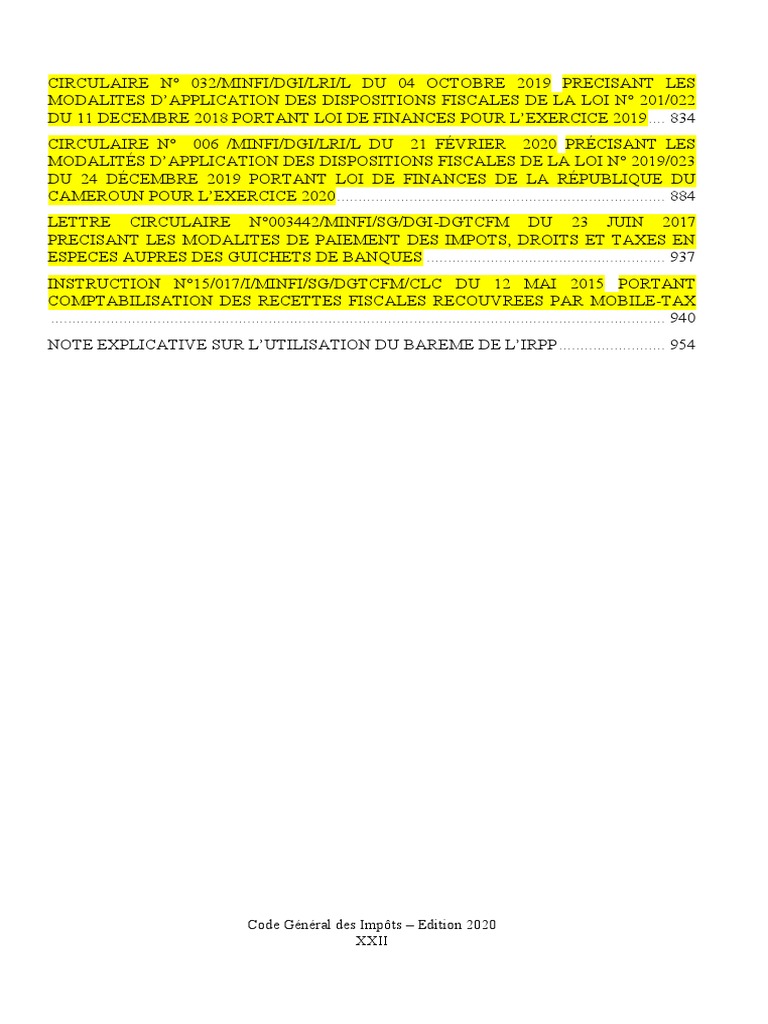 CIRCULAIRE N° 032/MINFI/DGI/LRI/L DU 04 OCTOBRE 2019 PRECISANT LES MODALITES D'APPLICATION DES DISPOSITIONS FISCALES DE LA LOI N° 201/022 DU 11 DECEMBRE 2018 PORTANT LOI DE FINANCES POUR L'EXERCICE 2019 834

CIRCULAIRE N° 006 /MINFI/DGI/LRI/L DU 21 FÉVRIER 2020 PRÉCISANT LES MODALITÉS D'APPLICATION DES DISPOSITIONS FISCALES DE LA LOI N° 2019/023 DU 24 DÉCEMBRE 2019 PORTANT LOI DE FINANCES DE LA RÉPUBLIQUE DU CAMEROUN POUR L'EXERCICE 2020 884

LETTRE CIRCULAIRE N°003442/MINFI/SG/DGI-DGTCFM DU 23 JUIN 2017 PRECISANT LES MODALITES DE PAIEMENT DES IMPOTS, DROITS ET TAXES EN ESPECES AUPRES DES GUICHETS DE BANQUES 937

INSTRUCTION N°15/017/I/MINFI/SG/DGTCFM/CLC DU 12 MAI 2015 PORTANT COMPTABILISATION DES RECETTES FISCALES RECOUVREES PAR MOBILE-TAX 940

NOTE EXPLICATIVE SUR L'UTILISATION DU BAREME DE L'IRPP 954

Code Général des Impôts – Edition 2020
XXII